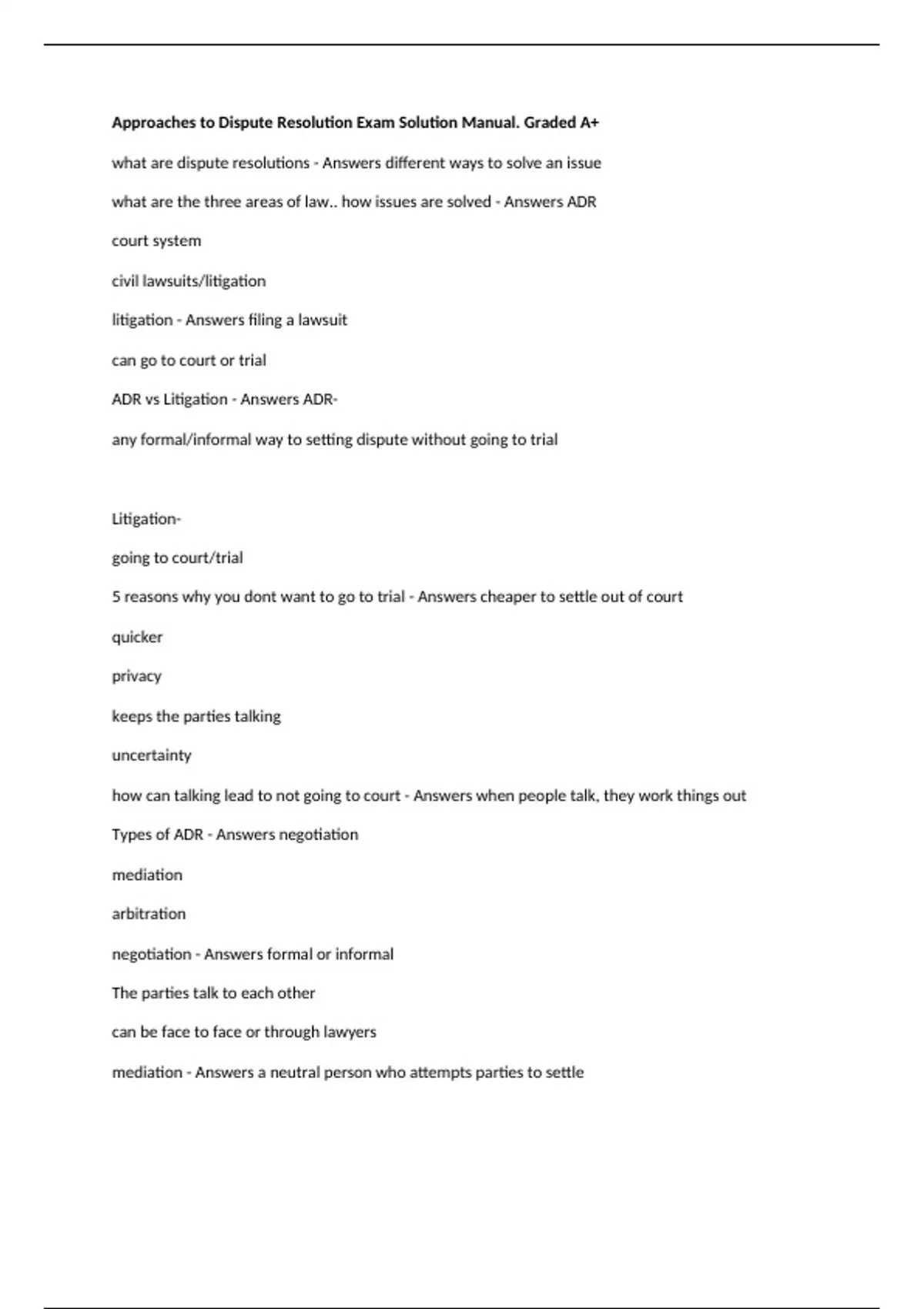 Approaches to Dispute Resolution Exam Solution Manual. Graded A+

what are dispute resolutions - Answers different ways to solve an issue

what are the three areas of law.. how issues are solved - Answers ADR

court system

civil lawsuits/litigation

litigation - Answers filing a lawsuit

can go to court or trial

ADR vs Litigation - Answers ADR-

any formal/informal way to setting dispute without going to trial

Litigation-

going to court/trial

5 reasons why you dont want to go to trial - Answers cheaper to settle out of court

quicker

privacy

keeps the parties talking

uncertainty

how can talking lead to not going to court - Answers when people talk, they work things out

Types of ADR - Answers negotiation

mediation

arbitration

negotiation - Answers formal or informal

The parties talk to each other

can be face to face or through lawyers

mediation - Answers a neutral person who attempts parties to settle